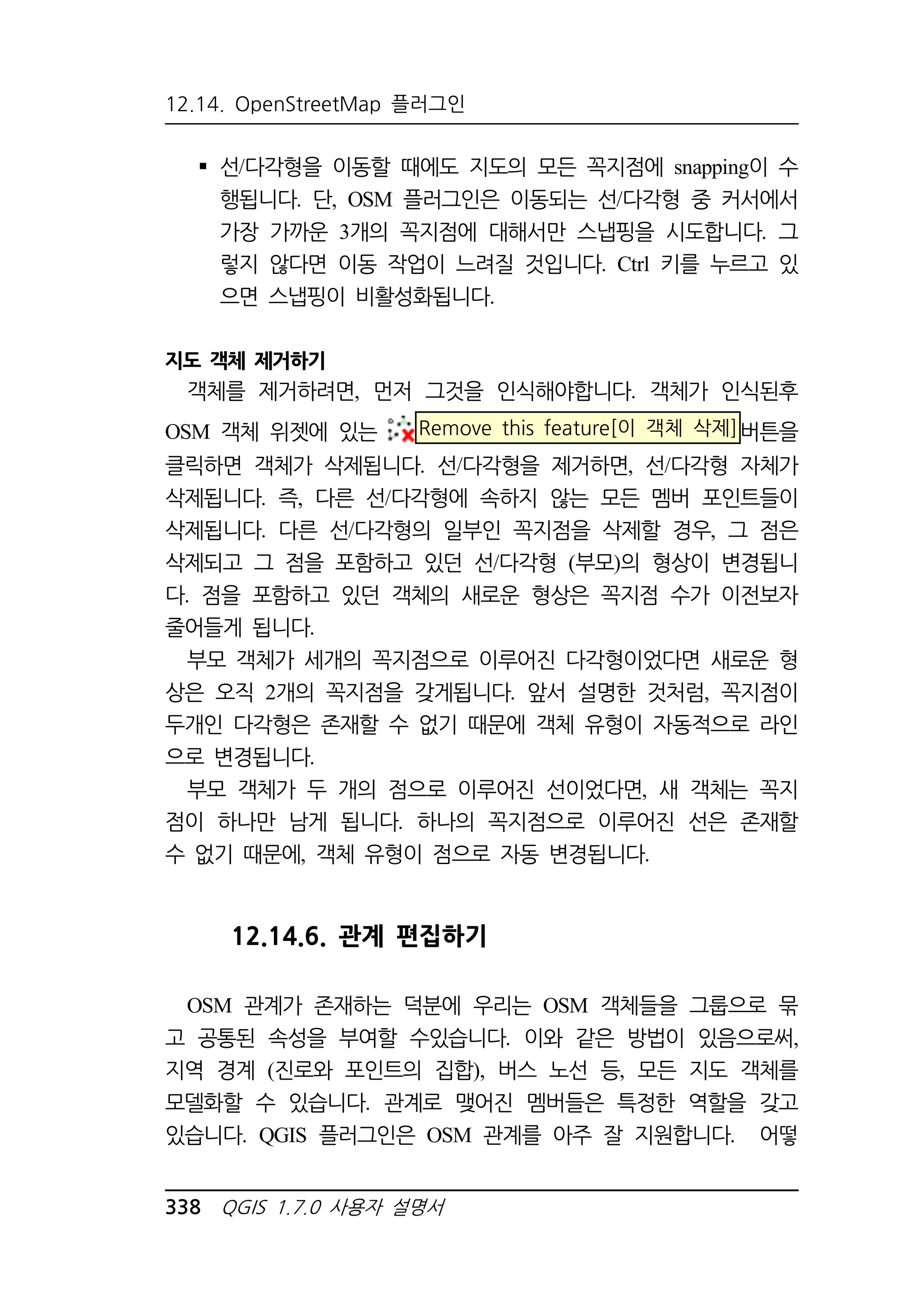 12.14. OpenStreetMap 플러그인

▪ 선/다각형을 이동할 때에도 지도의 모든 꼭지점에 snapping이 수행됩니다. 단, OSM 플러그인은 이동되는 선/다각형 중 커서에서 가장 가까운 3개의 꼭지점에 대해서만 스냅핑을 시도합니다. 그렇지 않다면 이동 작업이 느려질 것입니다. Ctrl 키를 누르고 있으면 스냅핑이 비활성화됩니다.

지도 객체 제거하기

객체를 제거하려면, 먼저 그것을 인식해야합니다. 객체가 인식된후 OSM 객체 위젯에 있는 Remove this feature[이 객체 삭제]버튼을 클릭하면 객체가 삭제됩니다. 선/다각형을 제거하면, 선/다각형 자체가 삭제됩니다. 즉, 다른 선/다각형에 속하지 않는 모든 멤버 포인트들이 삭제됩니다. 다른 선/다각형의 일부인 꼭지점을 삭제할 경우, 그 점은 삭제되고 그 점을 포함하고 있던 선/다각형 (부모)의 형상이 변경됩니다. 점을 포함하고 있던 객체의 새로운 형상은 꼭지점 수가 이전보자 줄어들게 됩니다.

부모 객체가 세개의 꼭지점으로 이루어진 다각형이었다면 새로운 형상은 오직 2개의 꼭지점을 갖게됩니다. 앞서 설명한 것처럼, 꼭지점이 두개인 다각형은 존재할 수 없기 때문에 객체 유형이 자동적으로 라인으로 변경됩니다.

부모 객체가 두 개의 점으로 이루어진 선이었다면, 새 객체는 꼭지점이 하나만 남게 됩니다. 하나의 꼭지점으로 이루어진 선은 존재할 수 없기 때문에, 객체 유형이 점으로 자동 변경됩니다.

12.14.6. 관계 편집하기

OSM 관계가 존재하는 덕분에 우리는 OSM 객체들을 그룹으로 묶고 공통된 속성을 부여할 수있습니다. 이와 같은 방법이 있음으로써, 지역 경계 (진로와 포인트의 집합), 버스 노선 등, 모든 지도 객체를 모델화할 수 있습니다. 관계로 맺어진 멤버들은 특정한 역할을 갖고 있습니다. QGIS 플러그인은 OSM 관계를 아주 잘 지원합니다. 어떻

338 QGIS 1.7.0 사용자 설명서